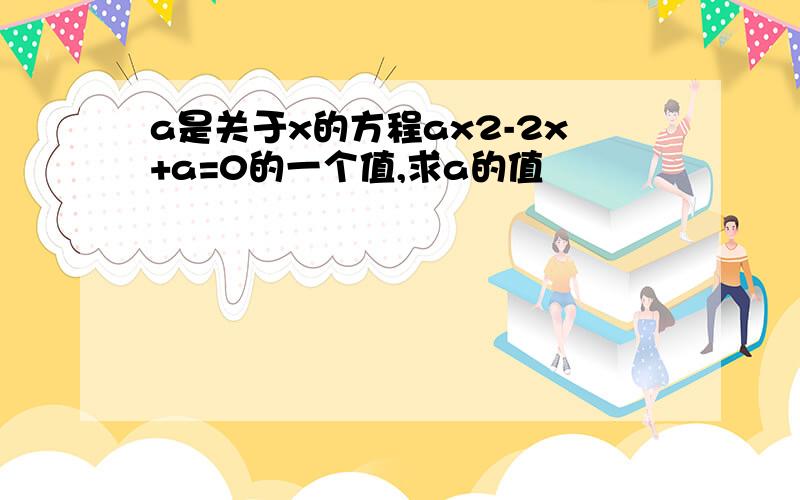 a是关于x的方程ax2-2x+a=0的一个值,求a的值